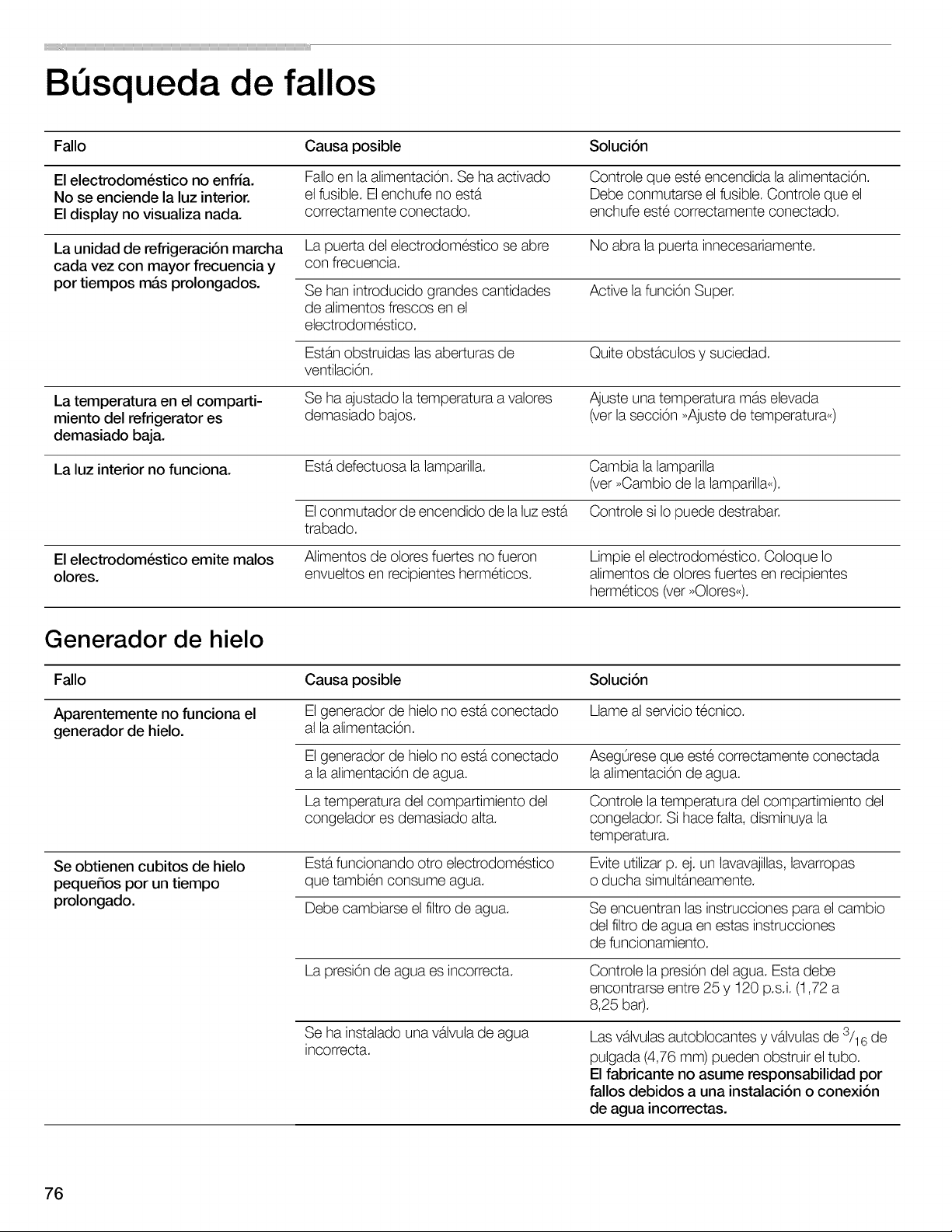 Búsqueda de fallos

| Fallo | Causa posible | Solución |
|---|---|---|
| El electrodoméstico no enfría. No se enciende la luz interior. El display no visualiza nada. | Fallo en la alimentación. Se ha activado el fusible. El enchufe no está correctamente conectado. | Controle que esté encendida la alimentación. Debe conmutarse el fusible. Controle que el enchufe esté correctamente conectado. |
| La unidad de refrigeración marcha cada vez con mayor frecuencia y por tiempos más prolongados. | La puerta del electrodoméstico se abre con frecuencia. | No abra la puerta innecesariamente. |
| | Se han introducido grandes cantidades de alimentos frescos en el electrodoméstico. | Active la función Super. |
| | Están obstruidas las aberturas de ventilación. | Quite obstáculos y suciedad. |
| La temperatura en el compartimiento del refrigerator es demasiado baja. | Se ha ajustado la temperatura a valores demasiado bajos. | Ajuste una temperatura más elevada (ver la sección »Ajuste de temperatura«) |
| La luz interior no funciona. | Está defectuosa la lamparilla. | Cambia la lamparilla (ver »Cambio de la lamparilla«). |
| | El conmutador de encendido de la luz está trabado. | Controle si lo puede destrabar. |
| El electrodoméstico emite malos olores. | Alimentos de olores fuertes no fueron envueltos en recipientes herméticos. | Limpie el electrodoméstico. Coloque lo alimentos de olores fuertes en recipientes herméticos (ver »Olores«). |

Generador de hielo

| Fallo | Causa posible | Solución |
|---|---|---|
| Aparentemente no funciona el generador de hielo. | El generador de hielo no está conectado al la alimentación. | Llame al servicio técnico. |
| | El generador de hielo no está conectado a la alimentación de agua. | Asegúrese que esté correctamente conectada la alimentación de agua. |
| | La temperatura del compartimiento del congelador es demasiado alta. | Controle la temperatura del compartimiento del congelador. Si hace falta, disminuya la temperatura. |
| Se obtienen cubitos de hielo pequeños por un tiempo prolongado. | Está funcionando otro electrodoméstico que también consume agua. | Evite utilizar p. ej. un lavavajillas, lavarropas o ducha simultáneamente. |
| | Debe cambiarse el filtro de agua. | Se encuentran las instrucciones para el cambio del filtro de agua en estas instrucciones de funcionamiento. |
| | La presión de agua es incorrecta. | Controle la presión del agua. Esta debe encontrarse entre 25 y 120 p.s.i. (1,72 a 8,25 bar). |
| | Se ha instalado una válvula de agua incorrecta. | Las válvulas autoblocantes y válvulas de $^{3}/_{16}$ de pulgada (4,76 mm) pueden obstruir el tubo. El fabricante no asume responsabilidad por fallos debidos a una instalación o conexión de agua incorrectas. |

76